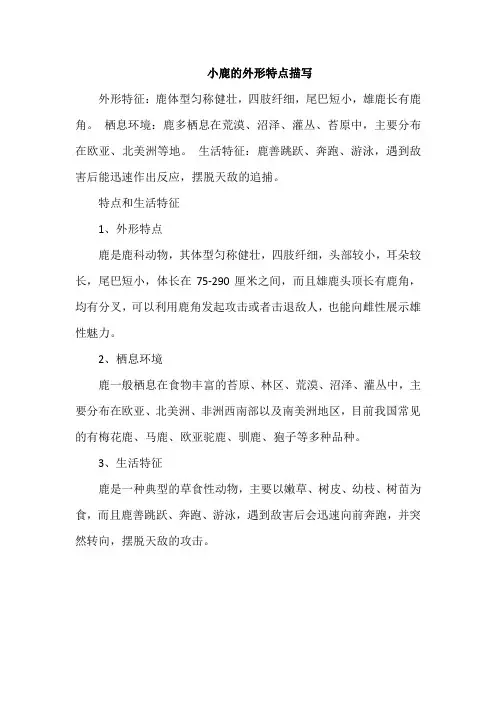 小鹿的外形特点描写

外形特征：鹿体型匀称健壮，四肢纤细，尾巴短小，雄鹿长有鹿角。 栖息环境：鹿多栖息在荒漠、沼泽、灌丛、苔原中，主要分布在欧亚、北美洲等地。 生活特征：鹿善跳跃、奔跑、游泳，遇到敌害后能迅速作出反应，摆脱天敌的追捕。

特点和生活特征

1、外形特点

鹿是鹿科动物，其体型匀称健壮，四肢纤细，头部较小，耳朵较长，尾巴短小，体长在 75-290 厘米之间，而且雄鹿头顶长有鹿角，均有分叉，可以利用鹿角发起攻击或者击退敌人，也能向雌性展示雄性魅力。

2、栖息环境

鹿一般栖息在食物丰富的苔原、林区、荒漠、沼泽、灌丛中，主要分布在欧亚、北美洲、非洲西南部以及南美洲地区，目前我国常见的有梅花鹿、马鹿、欧亚驼鹿、驯鹿、狍子等多种品种。

3、生活特征

鹿是一种典型的草食性动物，主要以嫩草、树皮、幼枝、树苗为食，而且鹿善跳跃、奔跑、游泳，遇到敌害后会迅速向前奔跑，并突然转向，摆脱天敌的攻击。